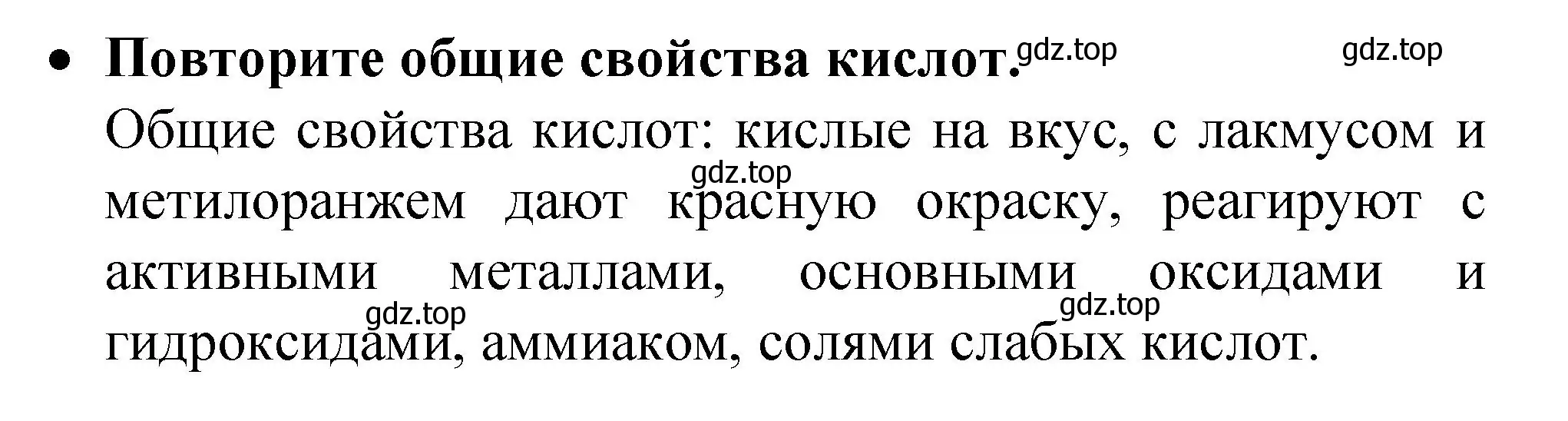 • **Повторите общие свойства кислот.** gdz.top gdz.top

Общие свойства кислот: кислые на вкус, с лакмусом и метилоранжем дают красную окраску, реагируют с активными металлами, основными оксидами и гидроксидами, аммиаком, солями слабых кислот.

gdz.top gdz.top gdz.top